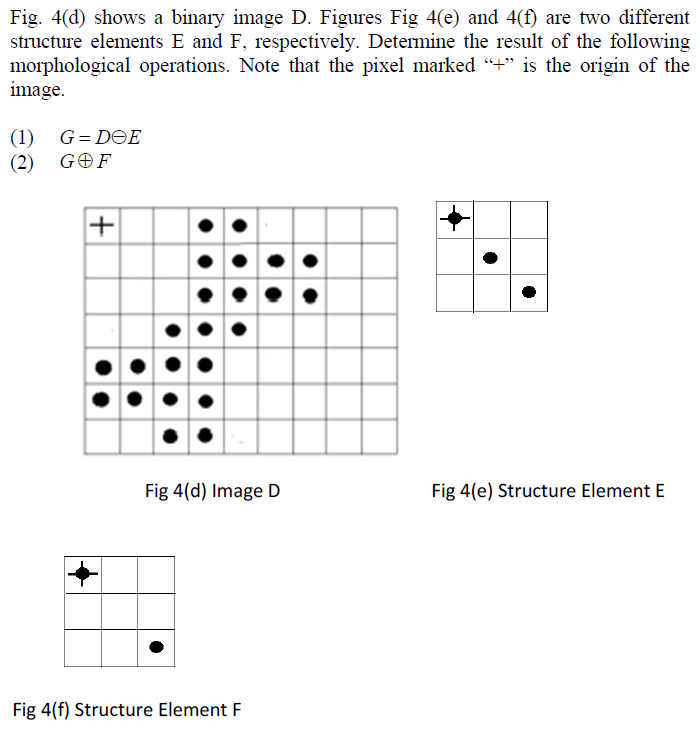 Fig. 4(d) shows a binary image D. Figures Fig 4(e) and 4(f) are two different structure elements E and F, respectively. Determine the result of the following morphological operations. Note that the pixel marked "+" is the origin of the image.

(1) $G = D \ominus E$
(2) $G \oplus F$

+

Fig 4(d) Image D

Fig 4(e) Structure Element E

Fig 4(f) Structure Element F